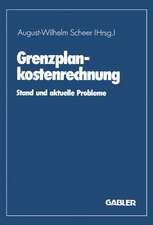 August-Wilhelm Scheer (Hrsg.)

Grenzplankostenrechnung

Stand und aktuelle Probleme

GABLER